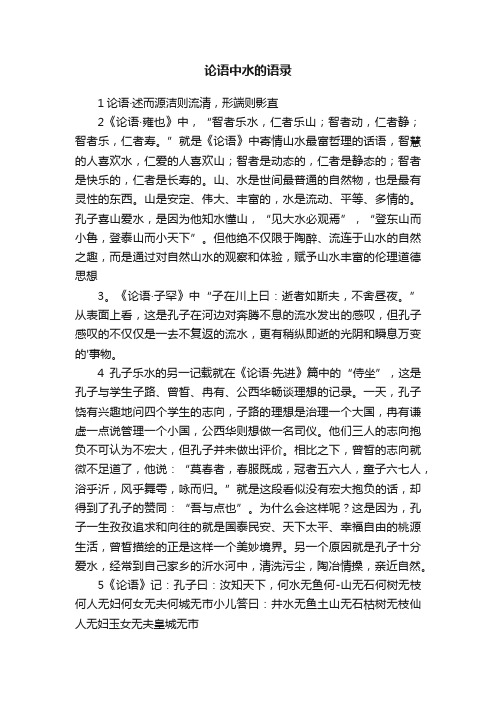 论语中水的语录

1 论语·述而源洁则流清，形端则影直

2《论语·雍也》中，“智者乐水，仁者乐山；智者动，仁者静；智者乐，仁者寿。”就是《论语》中寄情山水最富哲理的话语，智慧的人喜欢水，仁爱的人喜欢山；智者是动态的，仁者是静态的；智者是快乐的，仁者是长寿的。山、水是世间最普通的自然物，也是最有灵性的东西。山是安定、伟大、丰富的，水是流动、平等、多情的。孔子喜山爱水，是因为他知水懂山，“见大水必观焉”，“登东山而小鲁，登泰山而小天下”。但他绝不仅限于陶醉、流连于山水的自然之趣，而是通过对自然山水的观察和体验，赋予山水丰富的伦理道德思想

3。《论语·子罕》中“子在川上曰：逝者如斯夫，不舍昼夜。”从表面上看，这是孔子在河边对奔腾不息的流水发出的感叹，但孔子感叹的不仅仅是一去不复返的流水，更有稍纵即逝的光阴和瞬息万变的'事物。

4 孔子乐水的另一记载就在《论语·先进》篇中的“侍坐”，这是孔子与学生子路、曾皙、冉有、公西华畅谈理想的记录。一天，孔子饶有兴趣地问四个学生的志向，子路的理想是治理一个大国，冉有谦虚一点说管理一个小国，公西华则想做一名司仪。他们三人的志向抱负不可认为不宏大，但孔子并未做出评价。相比之下，曾皙的志向就微不足道了，他说：“莫春者，春服既成，冠者五六人，童子六七人，浴乎沂，风乎舞雩，咏而归。”就是这段看似没有宏大抱负的话，却得到了孔子的赞同：“吾与点也”。为什么会这样呢？这是因为，孔子一生孜孜追求和向往的就是国泰民安、天下太平、幸福自由的桃源生活，曾皙描绘的正是这样一个美妙境界。另一个原因就是孔子十分爱水，经常到自己家乡的沂水河中，清洗污尘，陶冶情操，亲近自然。

5《论语》记：孔子曰：汝知天下，何水无鱼何-山无石何树无枝何人无妇何女无夫何城无市小儿答曰：井水无鱼土山无石枯树无枝仙人无妇玉女无夫皇城无市